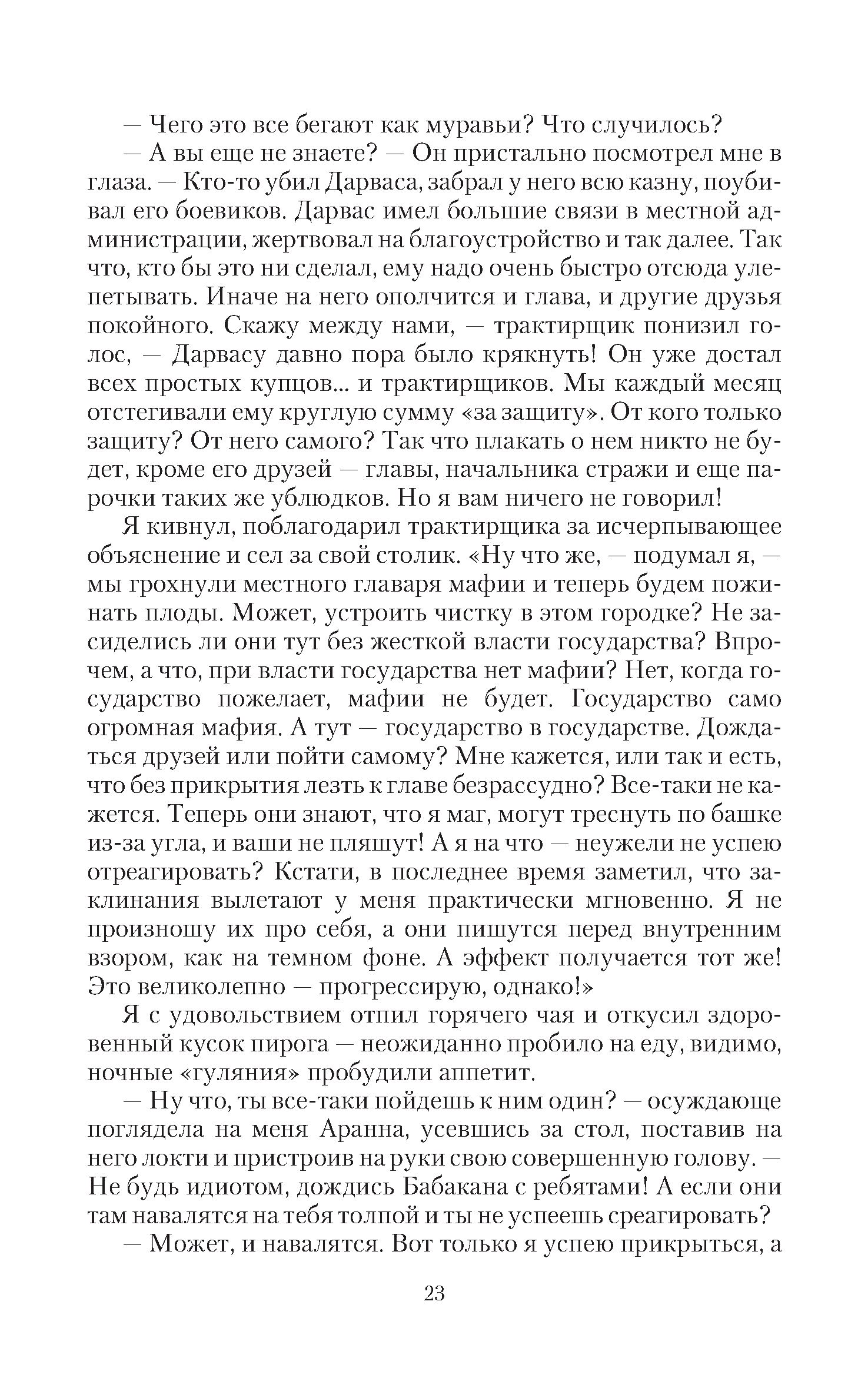 — Чего это все бегают как муравьи? Что случилось?

— А вы еще не знаете? — Он пристально посмотрел мне в глаза. — Кто-то убил Дарваса, забрал у него всю казну, поубивал его боевиков. Дарвас имел большие связи в местной администрации, жертвовал на благоустройство и так далее. Так что, кто бы это ни сделал, ему надо очень быстро отсюда улепетывать. Иначе на него ополчится и глава, и другие друзья покойного. Скажу между нами, — трактирщик понизил голос, — Дарвасу давно пора было крякнуть! Он уже достал всех простых купцов... и трактирщиков. Мы каждый месяц отстегивали ему круглую сумму «за защиту». От кого только защиту? От него самого? Так что плакать о нем никто не будет, кроме его друзей — главы, начальника стражи и еще парочки таких же ублюдков. Но я вам ничего не говорил!

Я кивнул, поблагодарил трактирщика за исчерпывающее объяснение и сел за свой столик. «Ну что же, — подумал я, — мы грохнули местного главаря мафии и теперь будем пожинать плоды. Может, устроить чистку в этом городке? Не засиделись ли они тут без жесткой власти государства? Впрочем, а что, при власти государства нет мафии? Нет, когда государство пожелает, мафии не будет. Государство само огромная мафия. А тут — государство в государстве. Дождаться друзей или пойти самому? Мне кажется, или так и есть, что без прикрытия лезть к главе безрассудно? Все-таки не кажется. Теперь они знают, что я маг, могут треснуть по башке из-за угла, и ваши не пляшут! А я на что — неужели не успею отреагировать? Кстати, в последнее время заметил, что заклинания вылетают у меня практически мгновенно. Я не произношу их про себя, а они пишутся перед внутренним взором, как на темном фоне. А эффект получается тот же! Это великолепно — прогрессирую, однако!»

Я с удовольствием отпил горячего чая и откусил здоровенный кусок пирога — неожиданно пробило на еду, видимо, ночные «гуляния» пробудили аппетит.

— Ну что, ты все-таки пойдешь к ним один? — осуждающе поглядела на меня Аранна, усевшись за стол, поставив на него локти и пристроив на руки свою совершенную голову. — Не будь идиотом, дождись Бабакана с ребятами! А если они там навалятся на тебя толпой и ты не успеешь среагировать?

— Может, и навалятся. Вот только я успею прикрыться, а

23